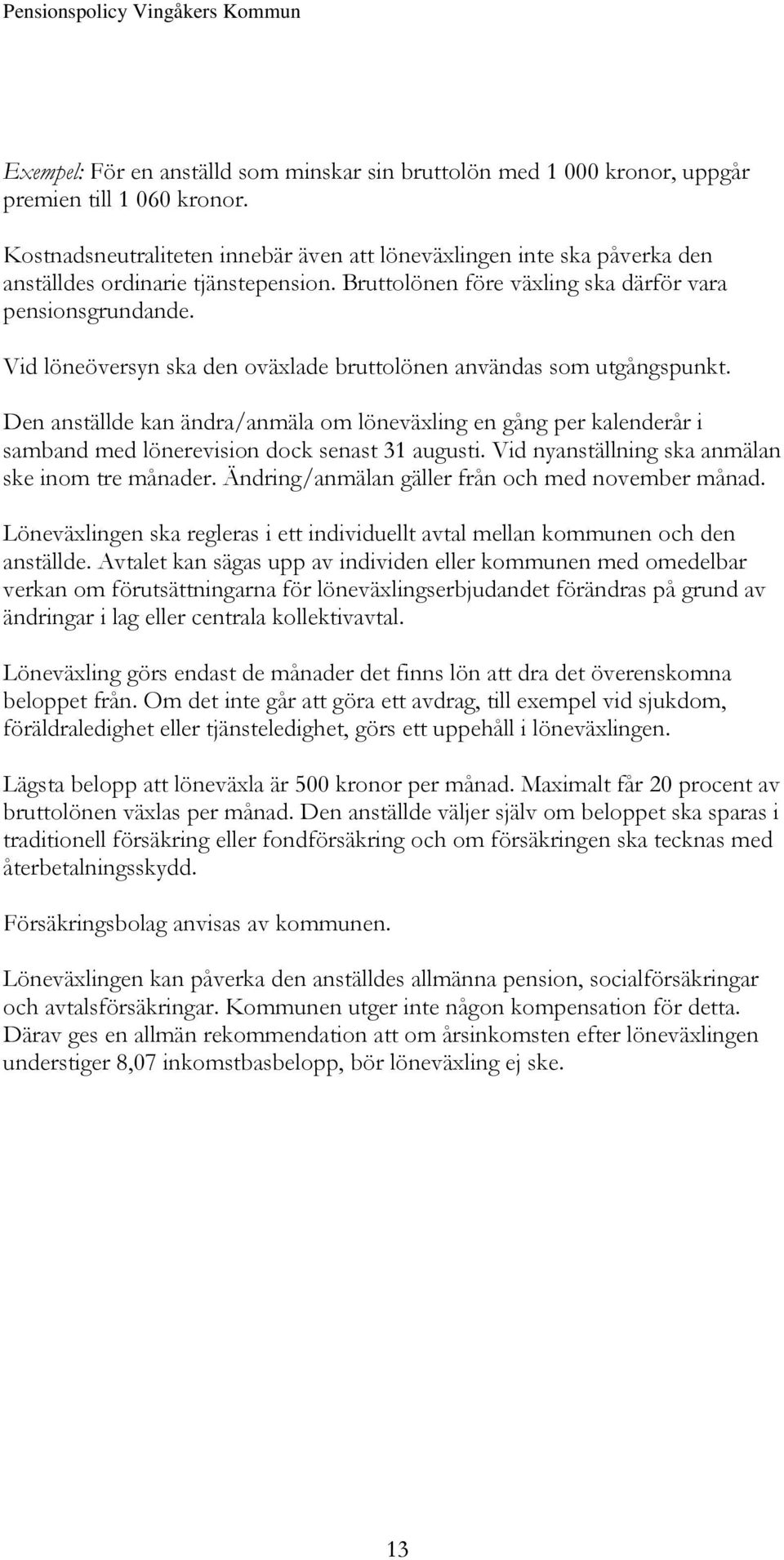 Pensionspolicy Vingåkers Kommun

Exempel: För en anställd som minskar sin bruttolön med 1 000 kronor, uppgår premien till 1 060 kronor.

Kostnadsneutraliteten innebär även att löneväxlingen inte ska påverka den anställdes ordinarie tjänstepension. Bruttolönen före växling ska därför vara pensionsgrundande.

Vid löneöversyn ska den oväxlade bruttolönen användas som utgångspunkt.

Den anställde kan ändra/anmäla om löneväxling en gång per kalenderår i samband med lönerevision dock senast 31 augusti. Vid nyanställning ska anmälan ske inom tre månader. Ändring/anmälan gäller från och med november månad.

Löneväxlingen ska regleras i ett individuellt avtal mellan kommunen och den anställde. Avtalet kan sägas upp av individen eller kommunen med omedelbar verkan om förutsättningarna för löneväxlingserbjudandet förändras på grund av ändringar i lag eller centrala kollektivavtal.

Löneväxling görs endast de månader det finns lön att dra det överenskomna beloppet från. Om det inte går att göra ett avdrag, till exempel vid sjukdom, föräldraledighet eller tjänsteledighet, görs ett uppehåll i löneväxlingen.

Lägsta belopp att löneväxla är 500 kronor per månad. Maximalt får 20 procent av bruttolönen växlas per månad. Den anställde väljer själv om beloppet ska sparas i traditionell försäkring eller fondförsäkring och om försäkringen ska tecknas med återbetalningsskydd.

Försäkringsbolag anvisas av kommunen.

Löneväxlingen kan påverka den anställdes allmänna pension, socialförsäkringar och avtalsförsäkringar. Kommunen utger inte någon kompensation för detta. Därav ges en allmän rekommendation att om årsinkomsten efter löneväxlingen understiger 8,07 inkomstbasbelopp, bör löneväxling ej ske.

13